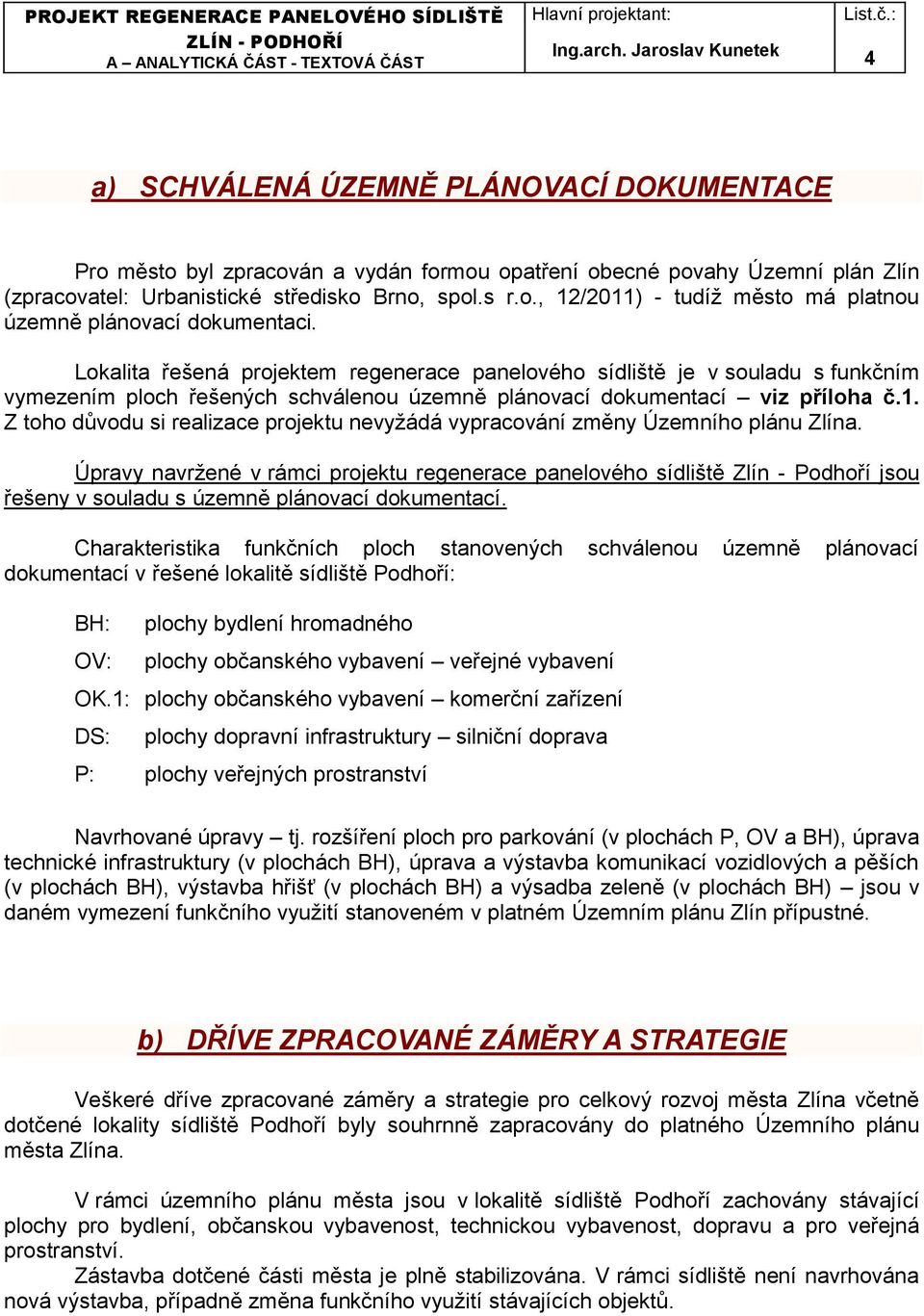 | PROJEKT REGENERACE PANELOVÉHO SÍDLIŠTĚ ZLÍN - PODHOŘÍ A – ANALYTICKÁ ČÁST - TEXTOVÁ ČÁST | Hlavní projektant: Ing.arch. Jaroslav Kunetek | List.č.: 4 |
|---|---|---|

a) SCHVÁLENÁ ÚZEMNĚ PLÁNOVACÍ DOKUMENTACE

Pro město byl zpracován a vydán formou opatření obecné povahy Územní plán Zlín (zpracovatel: Urbanistické středisko Brno, spol.s r.o., 12/2011) - tudíž město má platnou územně plánovací dokumentaci.

Lokalita řešená projektem regenerace panelového sídliště je v souladu s funkčním vymezením ploch řešených schválenou územně plánovací dokumentací – viz příloha č.1. Z toho důvodu si realizace projektu nevyžádá vypracování změny Územního plánu Zlína.

Úpravy navržené v rámci projektu regenerace panelového sídliště Zlín - Podhoří jsou řešeny v souladu s územně plánovací dokumentací.

Charakteristika funkčních ploch stanovených schválenou územně plánovací dokumentací v řešené lokalitě sídliště Podhoří:

BH: plochy bydlení hromadného

OV: plochy občanského vybavení – veřejné vybavení

OK.1: plochy občanského vybavení – komerční zařízení

DS: plochy dopravní infrastruktury – silniční doprava

P: plochy veřejných prostranství

Navrhované úpravy – tj. rozšíření ploch pro parkování (v plochách P, OV a BH), úprava technické infrastruktury (v plochách BH), úprava a výstavba komunikací vozidlových a pěších (v plochách BH), výstavba hřišť (v plochách BH) a výsadba zeleně (v plochách BH) – jsou v daném vymezení funkčního využití stanoveném v platném Územním plánu Zlín přípustné.

b) DŘÍVE ZPRACOVANÉ ZÁMĚRY A STRATEGIE

Veškeré dříve zpracované záměry a strategie pro celkový rozvoj města Zlína včetně dotčené lokality sídliště Podhoří byly souhrnně zapracovány do platného Územního plánu města Zlína.

V rámci územního plánu města jsou v lokalitě sídliště Podhoří zachovány stávající plochy pro bydlení, občanskou vybavenost, technickou vybavenost, dopravu a pro veřejná prostranství.
Zástavba dotčené části města je plně stabilizována. V rámci sídliště není navrhována nová výstavba, případně změna funkčního využití stávajících objektů.